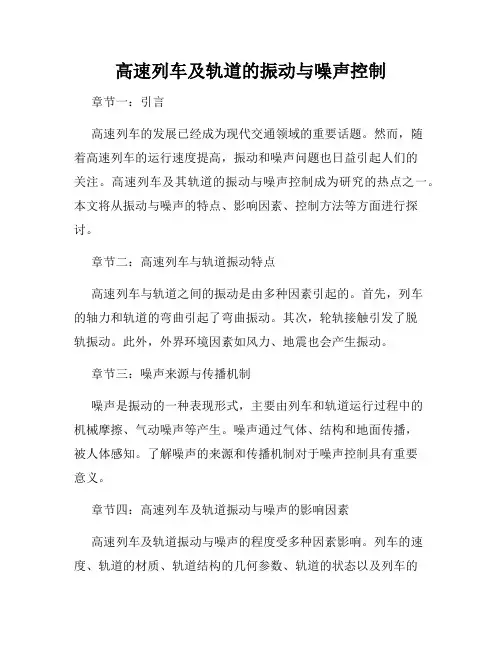 高速列车及轨道的振动与噪声控制

章节一：引言

高速列车的发展已经成为现代交通领域的重要话题。然而，随着高速列车的运行速度提高，振动和噪声问题也日益引起人们的关注。高速列车及其轨道的振动与噪声控制成为研究的热点之一。本文将从振动与噪声的特点、影响因素、控制方法等方面进行探讨。

章节二：高速列车与轨道振动特点

高速列车与轨道之间的振动是由多种因素引起的。首先，列车的轴力和轨道的弯曲引起了弯曲振动。其次，轮轨接触引发了脱轨振动。此外，外界环境因素如风力、地震也会产生振动。

章节三：噪声来源与传播机制

噪声是振动的一种表现形式，主要由列车和轨道运行过程中的机械摩擦、气动噪声等产生。噪声通过气体、结构和地面传播，被人体感知。了解噪声的来源和传播机制对于噪声控制具有重要意义。

章节四：高速列车及轨道振动与噪声的影响因素

高速列车及轨道振动与噪声的程度受多种因素影响。列车的速度、轨道的材质、轨道结构的几何参数、轨道的状态以及列车的